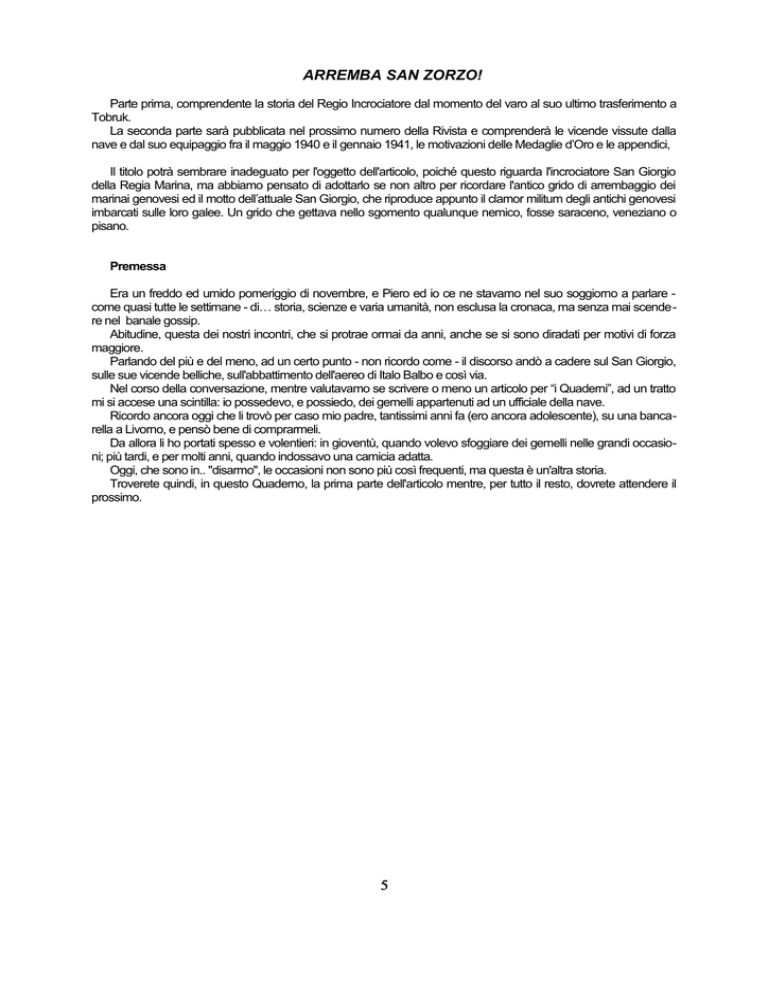 ARREMBA SAN ZORZO!

Parte prima, comprendente la storia del Regio Incrociatore dal momento del varo al suo ultimo trasferimento a Tobruk.
La seconda parte sarà pubblicata nel prossimo numero della Rivista e comprenderà le vicende vissute dalla nave e dal suo equipaggio fra il maggio 1940 e il gennaio 1941, le motivazioni delle Medaglie d'Oro e le appendici,

Il titolo potrà sembrare inadeguato per l'oggetto dell'articolo, poiché questo riguarda l'incrociatore San Giorgio della Regia Marina, ma abbiamo pensato di adottarlo se non altro per ricordare l'antico grido di arrembaggio dei marinai genovesi ed il motto dell'attuale San Giorgio, che riproduce appunto il clamor militum degli antichi genovesi imbarcati sulle loro galee. Un grido che gettava nello sgomento qualunque nemico, fosse saraceno, veneziano o pisano.

Premessa

Era un freddo ed umido pomeriggio di novembre, e Piero ed io ce ne stavamo nel suo soggiorno a parlare - come quasi tutte le settimane - di… storia, scienze e varia umanità, non esclusa la cronaca, ma senza mai scendere nel banale gossip.
Abitudine, questa dei nostri incontri, che si protrae ormai da anni, anche se si sono diradati per motivi di forza maggiore.
Parlando del più e del meno, ad un certo punto - non ricordo come - il discorso andò a cadere sul San Giorgio, sulle sue vicende belliche, sull'abbattimento dell'aereo di Italo Balbo e così via.
Nel corso della conversazione, mentre valutavamo se scrivere o meno un articolo per "i Quaderni", ad un tratto mi si accese una scintilla: io possedevo, e possiedo, dei gemelli appartenuti ad un ufficiale della nave.
Ricordo ancora oggi che li trovò per caso mio padre, tantissimi anni fa (ero ancora adolescente), su una bancarella a Livorno, e pensò bene di comprarmeli.
Da allora li ho portati spesso e volentieri: in gioventù, quando volevo sfoggiare dei gemelli nelle grandi occasioni; più tardi, e per molti anni, quando indossavo una camicia adatta.
Oggi, che sono in.. "disarmo", le occasioni non sono più così frequenti, ma questa è un'altra storia.
Troverete quindi, in questo Quaderno, la prima parte dell'articolo mentre, per tutto il resto, dovrete attendere il prossimo.

5